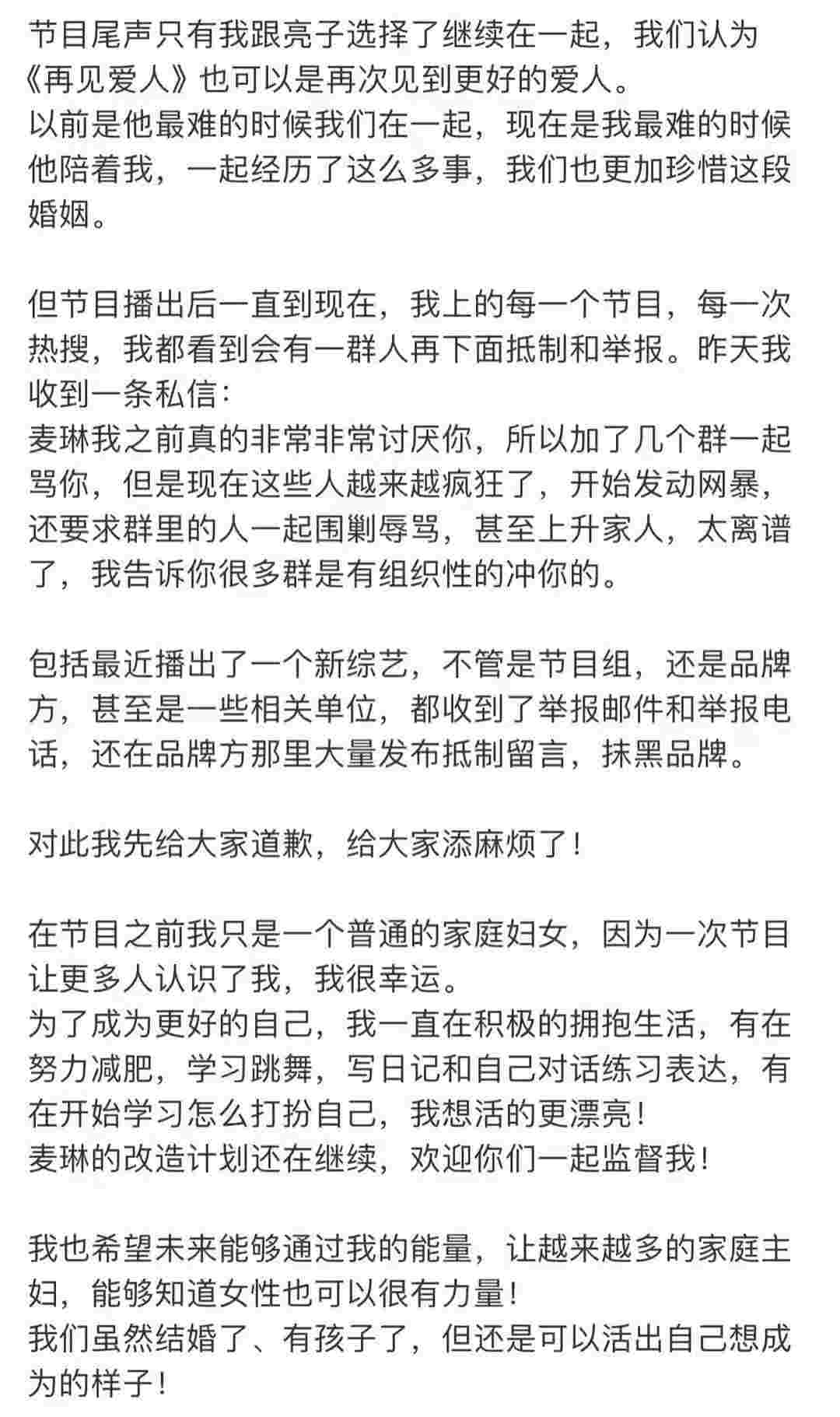 节目尾声只有我跟亮子选择了继续在一起，我们认为《再见爱人》也可以是再次见到更好的爱人。
以前是他最难的时候我们在一起，现在是我最难的时候他陪着我，一起经历了这么多事，我们也更加珍惜这段婚姻。

但节目播出后一直到现在，我上的每一个节目，每一次热搜，我都看到会有一群人再下面抵制和举报。昨天我收到一条私信：
麦琳我之前真的非常非常讨厌你，所以加了几个群一起骂你，但是现在这些人越来越疯狂了，开始发动网暴，还要求群里的人一起围剿辱骂，甚至上升家人，太离谱了，我告诉你很多群是有组织性的冲你的。

包括最近播出了一个新综艺，不管是节目组，还是品牌方，甚至是一些相关单位，都收到了举报邮件和举报电话，还在品牌方那里大量发布抵制留言，抹黑品牌。

对此我先给大家道歉，给大家添麻烦了！

在节目之前我只是一个普通的家庭妇女，因为一次节目让更多人认识了我，我很幸运。
为了成为更好的自己，我一直在积极的拥抱生活，有在努力减肥，学习跳舞，写日记和自己对话练习表达，有在开始学习怎么打扮自己，我想活的更漂亮！
麦琳的改造计划还在继续，欢迎你们一起监督我！

我也希望未来能够通过我的能量，让越来越多的家庭主妇，能够知道女性也可以很有力量！
我们虽然结婚了、有孩子了，但还是可以活出自己想成为的样子！